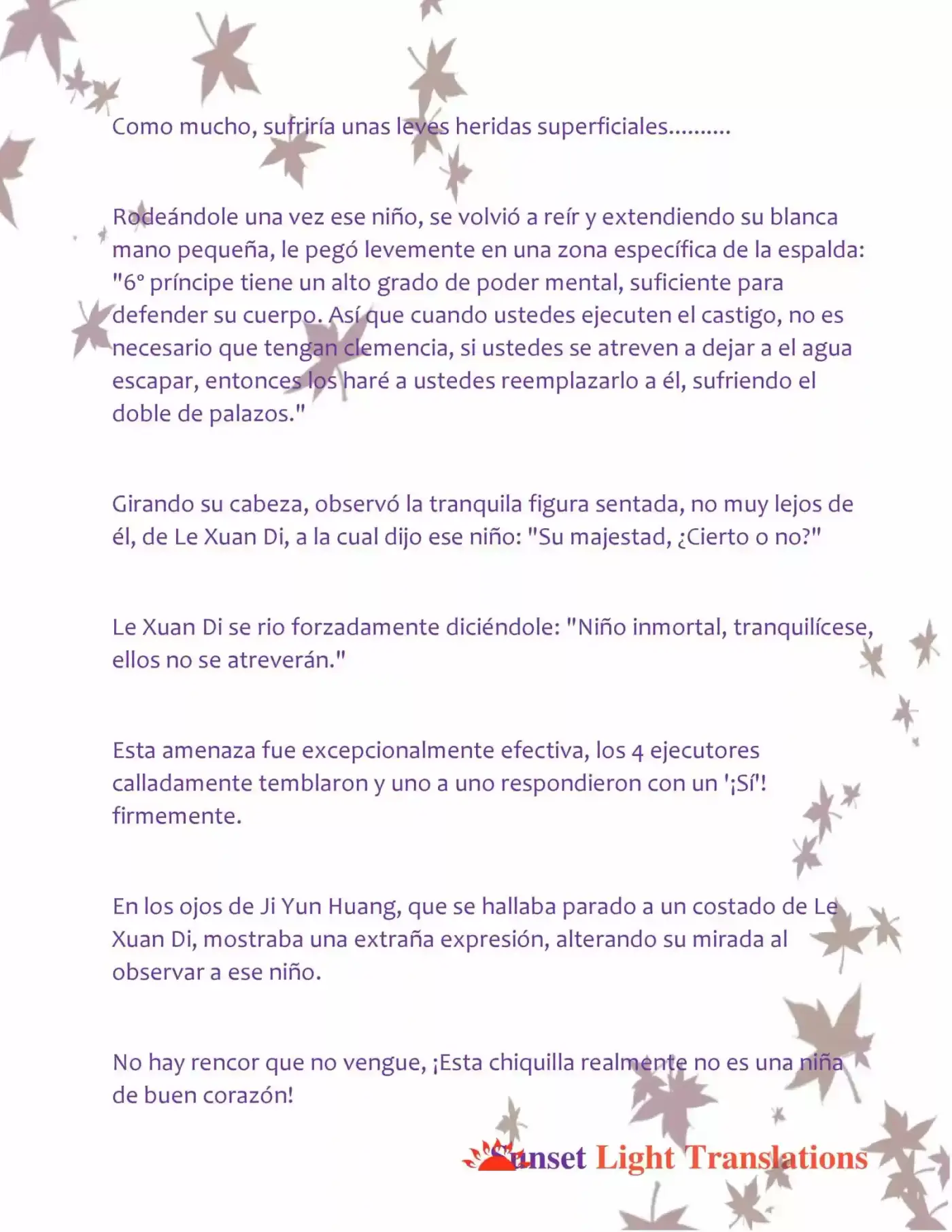 Como mucho, sufriría unas leves heridas superficiales..........

Rodeándole una vez ese niño, se volvió a reír y extendiendo su blanca mano pequeña, le pegó levemente en una zona específica de la espalda: "6° príncipe tiene un alto grado de poder mental, suficiente para defender su cuerpo. Así que cuando ustedes ejecuten el castigo, no es necesario que tengan clemencia, si ustedes se atreven a dejar a el agua escapar, entonces los haré a ustedes reemplazarlo a él, sufriendo el doble de palazos."

Girando su cabeza, observó la tranquila figura sentada, no muy lejos de él, de Le Xuan Di, a la cual dijo ese niño: "Su majestad, ¿Cierto o no?"

Le Xuan Di se rio forzadamente diciéndole: "Niño inmortal, tranquilícese, ellos no se atreverán."

Esta amenaza fue excepcionalmente efectiva, los 4 ejecutores calladamente temblaron y uno a uno respondieron con un '¡Sí'! firmemente.

En los ojos de Ji Yun Huang, que se hallaba parado a un costado de Le Xuan Di, mostraba una extraña expresión, alterando su mirada al observar a ese niño.

No hay rencor que no vengue, ¡Esta chiquilla realmente no es una niña de buen corazón!

Sunset Light Translations